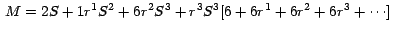 $M = 2S + 1r^1S^2 + 6r^2S^3 + r^3S^3[6 + 6r^1 + 6r^2 + 6r^3 + \cdots]$